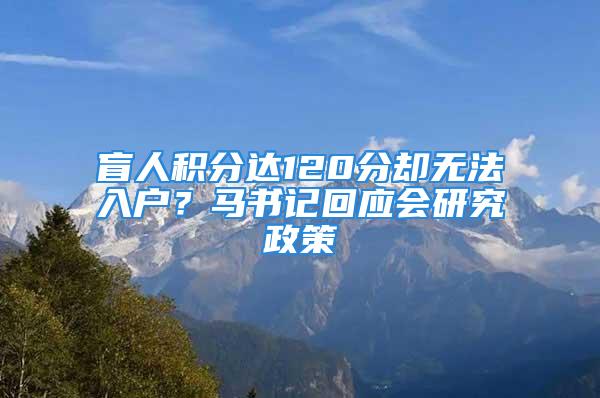 盲人积分达120分却无法入户？马书记回应会研究政策